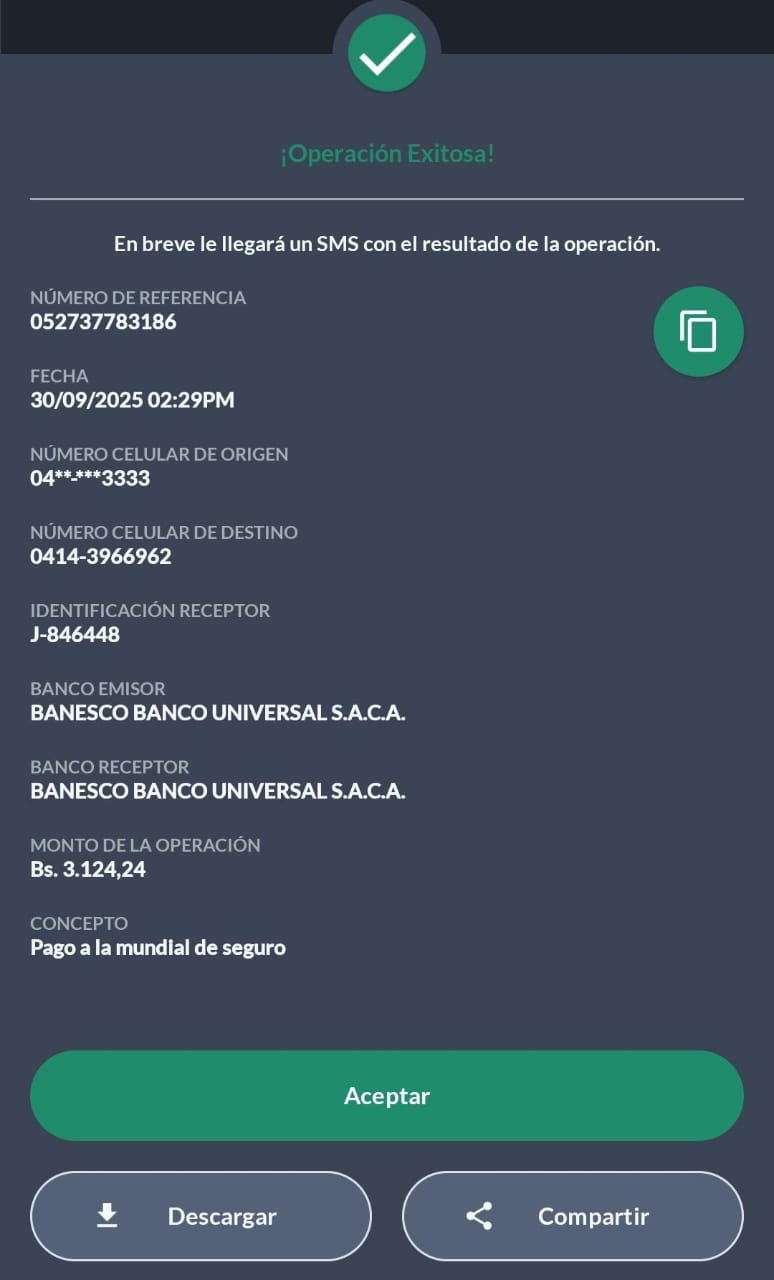 ¡Operación Exitosa!

En breve le llegará un SMS con el resultado de la operación.

NÚMERO DE REFERENCIA
052737783186

FECHA
30/09/2025 02:29PM

NÚMERO CELULAR DE ORIGEN
04**-***3333

NÚMERO CELULAR DE DESTINO
0414-3966962

IDENTIFICACIÓN RECEPTOR
J-846448

BANCO EMISOR
BANESCO BANCO UNIVERSAL S.A.C.A.

BANCO RECEPTOR
BANESCO BANCO UNIVERSAL S.A.C.A.

MONTO DE LA OPERACIÓN
Bs. 3.124,24

CONCEPTO
Pago a la mundial de seguro

Aceptar

Descargar

Compartir